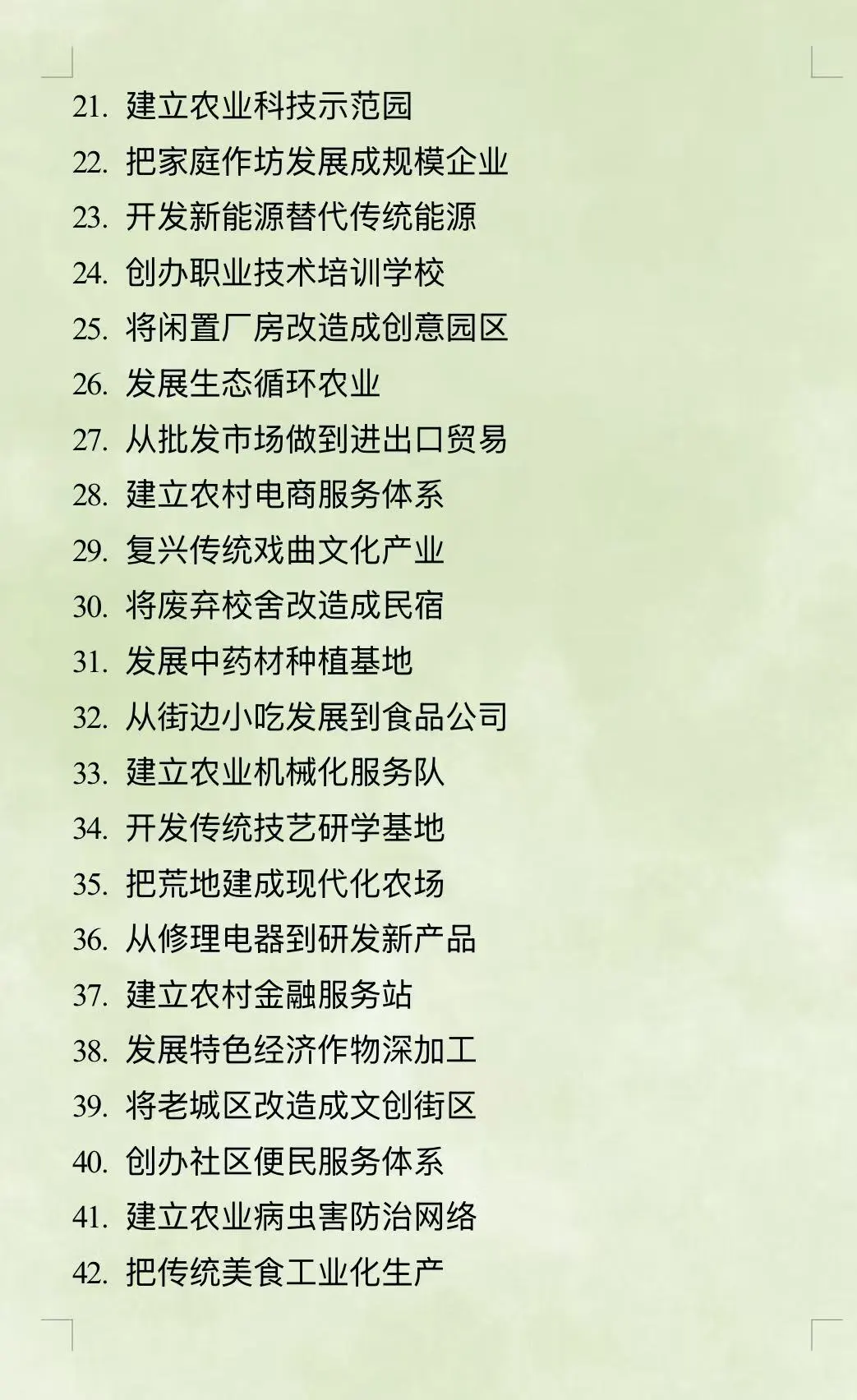 21. 建立农业科技示范园
22. 把家庭作坊发展成规模企业
23. 开发新能源替代传统能源
24. 创办职业技术培训学校
25. 将闲置厂房改造成创意园区
26. 发展生态循环农业
27. 从批发市场做到进出口贸易
28. 建立农村电商服务体系
29. 复兴传统戏曲文化产业
30. 将废弃校舍改造成民宿
31. 发展中药材种植基地
32. 从街边小吃发展到食品公司
33. 建立农业机械化服务队
34. 开发传统技艺研学基地
35. 把荒地建成现代化农场
36. 从修理电器到研发新产品
37. 建立农村金融服务站
38. 发展特色经济作物深加工
39. 将老城区改造成文创街区
40. 创办社区便民服务体系
41. 建立农业病虫害防治网络
42. 把传统美食工业化生产